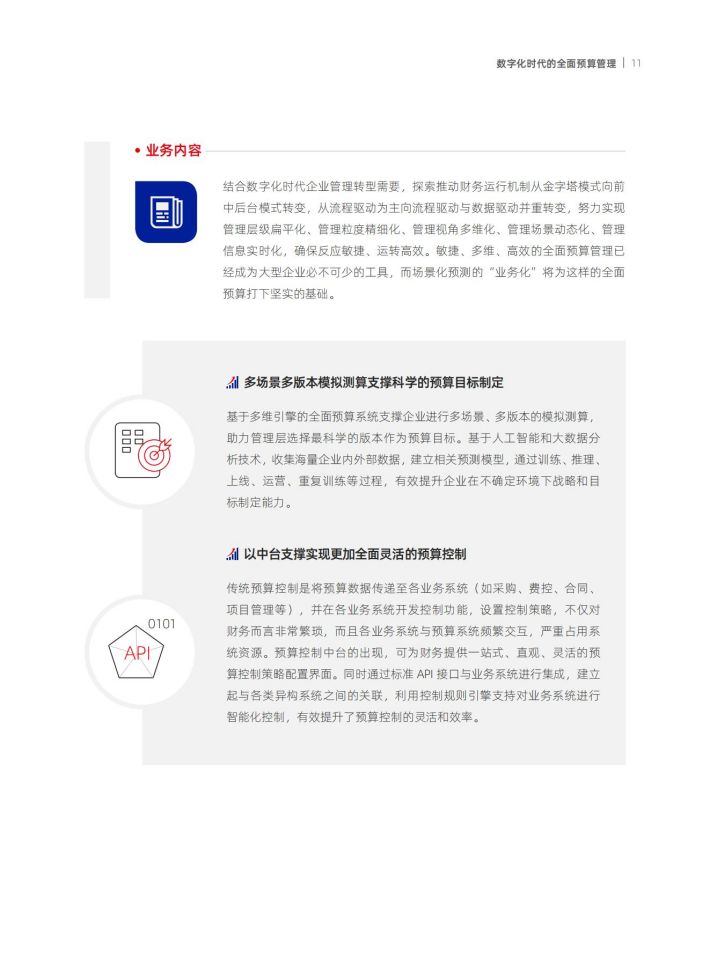 数字化时代的全面预算管理 | 11

• 业务内容

结合数字化时代企业管理转型需要，探索推动财务运行机制从金字塔模式向前中后台模式转变，从流程驱动为主向流程驱动与数据驱动并重转变，努力实现管理层级扁平化、管理粒度精细化、管理视角多维化、管理场景动态化、管理信息实时化，确保反应敏捷、运转高效。敏捷、多维、高效的全面预算管理已经成为大型企业必不可少的工具，而场景化预测的“业务化”将为这样的全面预算打下坚实的基础。

多场景多版本模拟测算支撑科学的预算目标制定

基于多维引擎的全面预算系统支撑企业进行多场景、多版本的模拟测算，助力管理层选择最科学的版本作为预算目标。基于人工智能和大数据分析技术，收集海量企业内外部数据，建立相关预测模型，通过训练、推理、上线、运营、重复训练等过程，有效提升企业在不确定环境下战略和目标制定能力。

以中台支撑实现更加全面灵活的预算控制

0101
API

传统预算控制是将预算数据传递至各业务系统（如采购、费控、合同、项目管理等），并在各业务系统开发控制功能，设置控制策略，不仅对财务而言非常繁琐，而且各业务系统与预算系统频繁交互，严重占用系统资源。预算控制中台的出现，可为财务提供一站式、直观、灵活的预算控制策略配置界面。同时通过标准 API 接口与业务系统进行集成，建立起与各类异构系统之间的关联，利用控制规则引擎支持对业务系统进行智能化控制，有效提升了预算控制的灵活和效率。